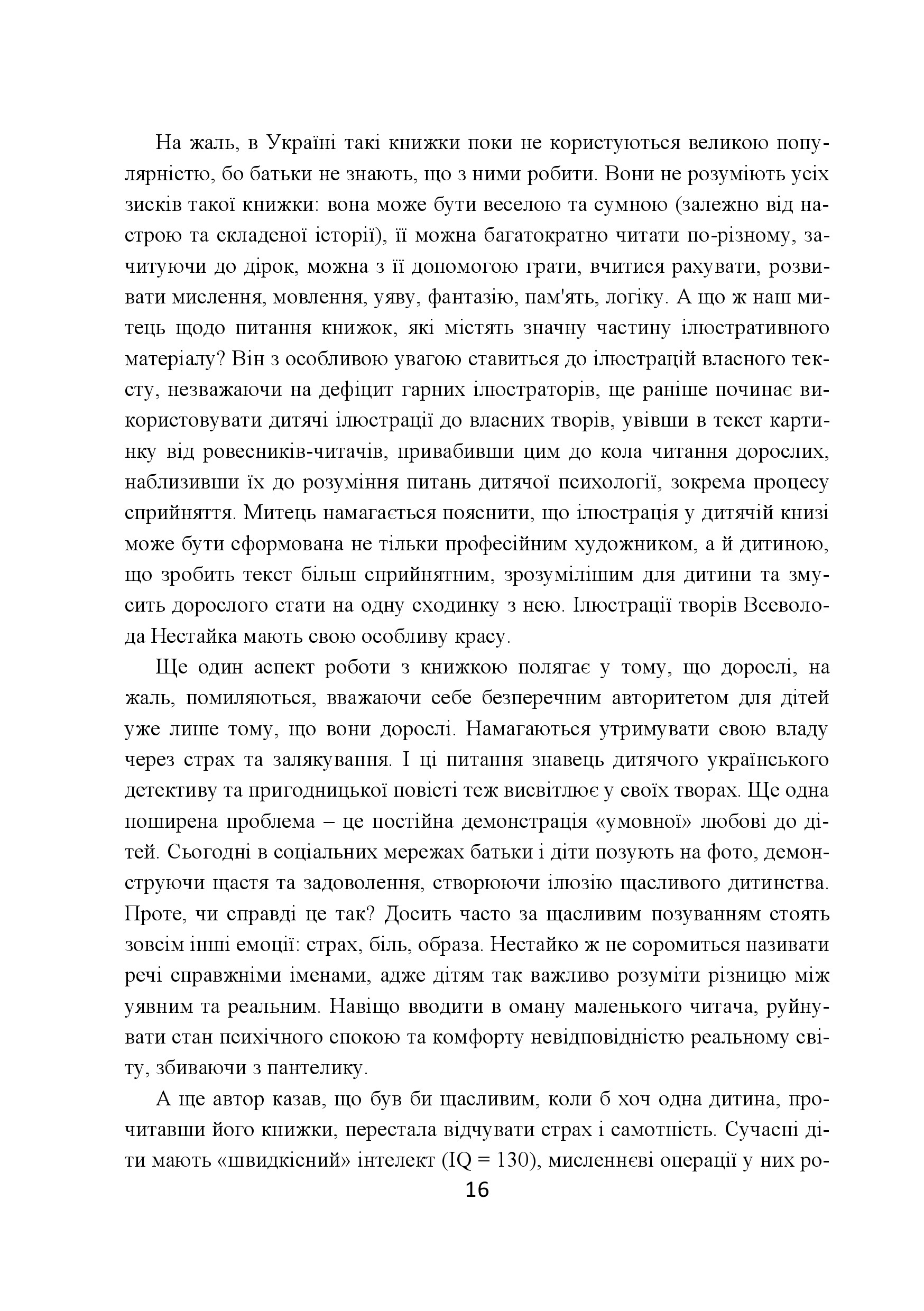 На жаль, в Україні такі книжки поки не користуються великою популярністю, бо батьки не знають, що з ними робити. Вони не розуміють усіх зисків такої книжки: вона може бути веселою та сумною (залежно від настрою та складеної історії), її можна багатократно читати по-різному, зачитуючи до дірок, можна з її допомогою грати, вчитися рахувати, розвивати мислення, мовлення, уяву, фантазію, пам'ять, логіку. А що ж наш митець щодо питання книжок, які містять значну частину ілюстративного матеріалу? Він з особливою увагою ставиться до ілюстрацій власного тексту, незважаючи на дефіцит гарних ілюстраторів, ще раніше починає використовувати дитячі ілюстрації до власних творів, увівши в текст картинку від ровесників-читачів, привабивши цим до кола читання дорослих, наблизивши їх до розуміння питань дитячої психології, зокрема процесу сприйняття. Митець намагається пояснити, що ілюстрація у дитячій книзі може бути сформована не тільки професійним художником, а й дитиною, що зробить текст більш сприйнятним, зрозумілішим для дитини та змусить дорослого стати на одну сходинку з нею. Ілюстрації творів Всеволода Нестайка мають свою особливу красу.

Ще один аспект роботи з книжкою полягає у тому, що дорослі, на жаль, помиляються, вважаючи себе безперечним авторитетом для дітей уже лише тому, що вони дорослі. Намагаються утримувати свою владу через страх та залякування. І ці питання знавець дитячого українського детективу та пригодницької повісті теж висвітлює у своїх творах. Ще одна поширена проблема – це постійна демонстрація «умовної» любові до дітей. Сьогодні в соціальних мережах батьки і діти позують на фото, демонструючи щастя та задоволення, створюючи ілюзію щасливого дитинства. Проте, чи справді це так? Досить часто за щасливим позуванням стоять зовсім інші емоції: страх, біль, образа. Нестайко ж не соромиться називати речі справжніми іменами, адже дітям так важливо розуміти різницю між уявним та реальним. Навіщо вводити в оману маленького читача, руйнувати стан психічного спокою та комфорту невідповідністю реальному світу, збиваючи з пантелику.

А ще автор казав, що був би щасливим, коли б хоч одна дитина, прочитавши його книжки, перестала відчувати страх і самотність. Сучасні діти мають «швидкісний» інтелект (IQ = 130), мисленнєві операції у них ро-

16